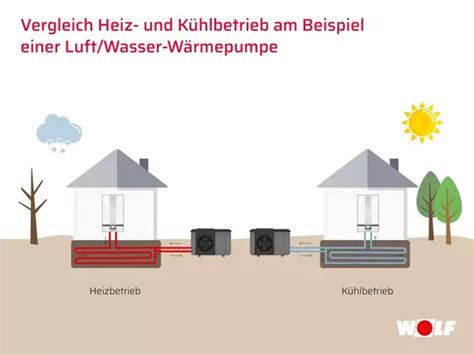 Vergleich Heiz- und Kühlbetrieb am Beispiel einer Luft/Wasser-Wärmepumpe

Heizbetrieb

Kühlbetrieb

WOLF